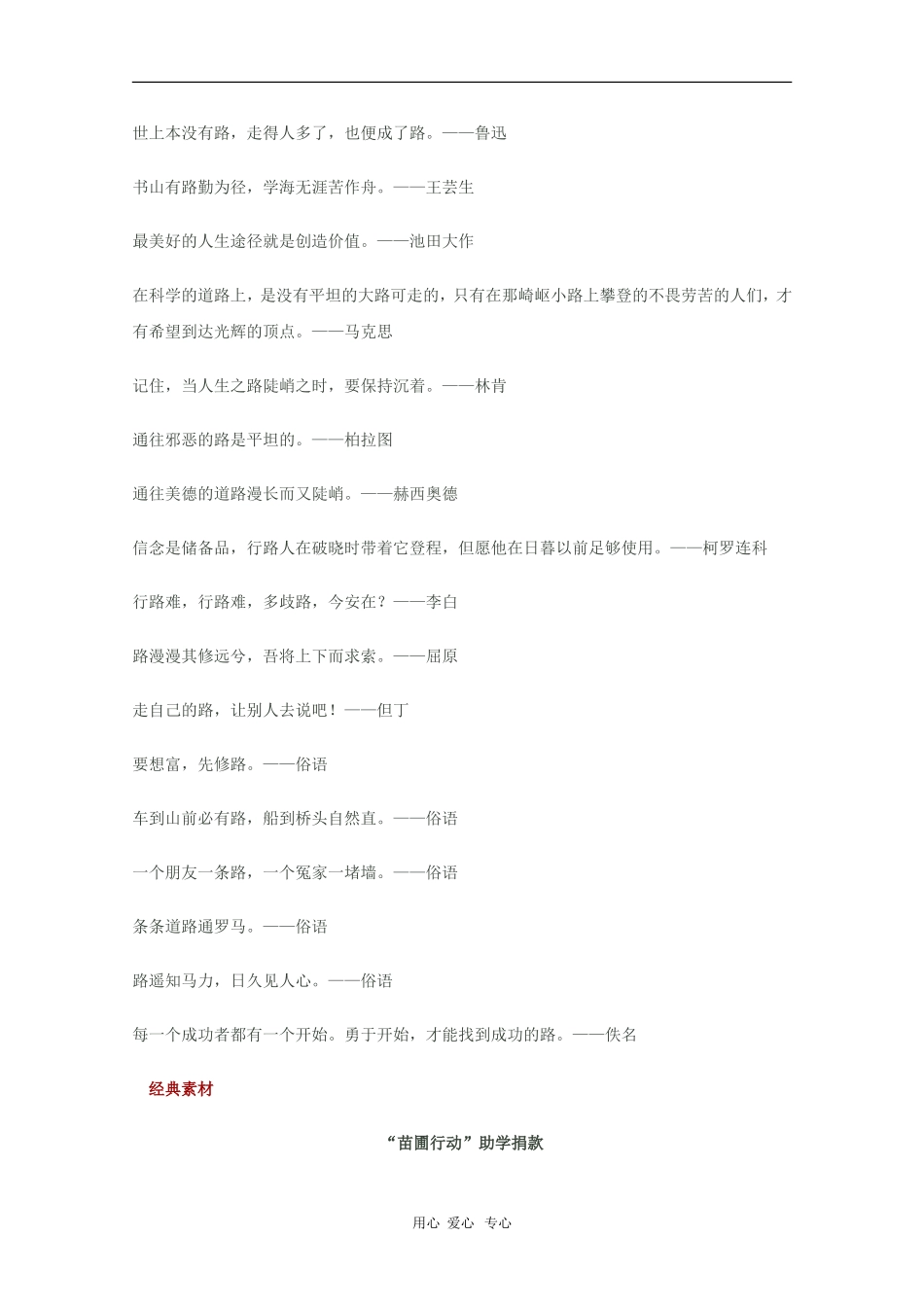 世上本没有路，走得人多了，也便成了路。——鲁迅

书山有路勤为径，学海无涯苦作舟。——王芸生

最美好的人生途径就是创造价值。——池田大作

在科学的道路上，是没有平坦的大路可走的，只有在那崎岖小路上攀登的不畏劳苦的人们，才有希望到达光辉的顶点。——马克思

记住，当人生之路陡峭之时，要保持沉着。——林肯

通往邪恶的路是平坦的。——柏拉图

通往美德的道路漫长而又陡峭。——赫西奥德

信念是储备品，行路人在破晓时带着它登程，但愿他在日暮以前足够使用。——柯罗连科

行路难，行路难，多歧路，今安在？——李白

路漫漫其修远兮，吾将上下而求索。——屈原

走自己的路，让别人去说吧！——但丁

要想富，先修路。——俗语

车到山前必有路，船到桥头自然直。——俗语

一个朋友一条路，一个冤家一堵墙。——俗语

条条道路通罗马。——俗语

路遥知马力，日久见人心。——俗语

每一个成功者都有一个开始。勇于开始，才能找到成功的路。——佚名

经典素材

“苗圃行动”助学捐款

用心 爱心 专心